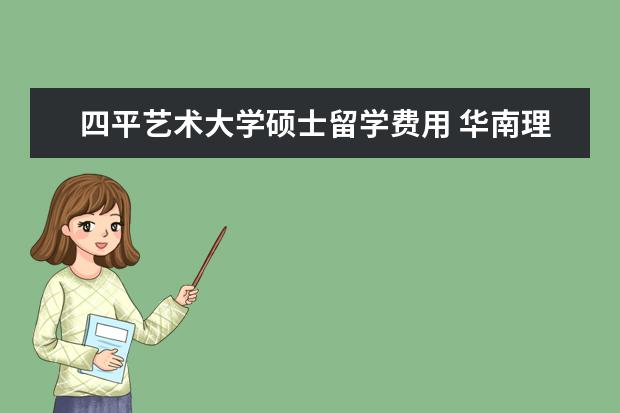 四平艺术大学硕士留学费用 华南理